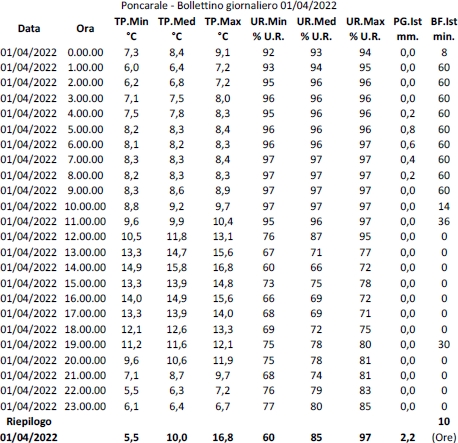 Poncarale - Bollettino giornaliero 01/04/2022

| Data | Ora | TP.Min °C | TP.Med °C | TP.Max °C | UR.Min % U.R. | UR.Med % U.R. | UR.Max % U.R. | PG.Ist mm. | BF.Ist min. |
|---|---|---|---|---|---|---|---|---|---|
| 01/04/2022 | 0.00.00 | 7,3 | 8,4 | 9,1 | 92 | 93 | 94 | 0,0 | 8 |
| 01/04/2022 | 1.00.00 | 6,0 | 6,4 | 7,2 | 93 | 94 | 95 | 0,0 | 60 |
| 01/04/2022 | 2.00.00 | 6,2 | 6,8 | 7,2 | 95 | 96 | 96 | 0,0 | 60 |
| 01/04/2022 | 3.00.00 | 7,1 | 7,5 | 8,0 | 96 | 96 | 96 | 0,0 | 60 |
| 01/04/2022 | 4.00.00 | 7,5 | 7,8 | 8,3 | 95 | 96 | 96 | 0,2 | 60 |
| 01/04/2022 | 5.00.00 | 8,2 | 8,3 | 8,4 | 96 | 96 | 96 | 0,8 | 60 |
| 01/04/2022 | 6.00.00 | 8,1 | 8,2 | 8,3 | 96 | 96 | 97 | 0,6 | 60 |
| 01/04/2022 | 7.00.00 | 8,3 | 8,3 | 8,4 | 97 | 97 | 97 | 0,4 | 60 |
| 01/04/2022 | 8.00.00 | 8,2 | 8,3 | 8,3 | 97 | 97 | 97 | 0,2 | 60 |
| 01/04/2022 | 9.00.00 | 8,3 | 8,6 | 8,9 | 97 | 97 | 97 | 0,0 | 60 |
| 01/04/2022 | 10.00.00 | 8,8 | 9,2 | 9,7 | 97 | 97 | 97 | 0,0 | 14 |
| 01/04/2022 | 11.00.00 | 9,6 | 9,9 | 10,4 | 95 | 96 | 97 | 0,0 | 36 |
| 01/04/2022 | 12.00.00 | 10,5 | 11,8 | 13,1 | 76 | 87 | 95 | 0,0 | 0 |
| 01/04/2022 | 13.00.00 | 13,3 | 14,7 | 15,6 | 67 | 71 | 77 | 0,0 | 0 |
| 01/04/2022 | 14.00.00 | 14,9 | 15,8 | 16,8 | 60 | 66 | 72 | 0,0 | 0 |
| 01/04/2022 | 15.00.00 | 13,3 | 13,9 | 14,8 | 73 | 75 | 78 | 0,0 | 0 |
| 01/04/2022 | 16.00.00 | 14,0 | 14,9 | 15,6 | 66 | 69 | 72 | 0,0 | 0 |
| 01/04/2022 | 17.00.00 | 13,3 | 13,9 | 14,0 | 68 | 69 | 71 | 0,0 | 0 |
| 01/04/2022 | 18.00.00 | 12,1 | 12,6 | 13,3 | 69 | 72 | 75 | 0,0 | 0 |
| 01/04/2022 | 19.00.00 | 11,2 | 11,6 | 12,1 | 75 | 78 | 80 | 0,0 | 30 |
| 01/04/2022 | 20.00.00 | 9,6 | 10,6 | 11,9 | 75 | 78 | 81 | 0,0 | 0 |
| 01/04/2022 | 21.00.00 | 7,1 | 8,7 | 9,7 | 68 | 74 | 81 | 0,0 | 0 |
| 01/04/2022 | 22.00.00 | 5,5 | 6,3 | 7,2 | 76 | 79 | 83 | 0,0 | 0 |
| 01/04/2022 | 23.00.00 | 6,1 | 6,4 | 6,7 | 77 | 80 | 85 | 0,0 | 0 |
| Riepilogo | | | | | | | | | 10 |
| 01/04/2022 | | 5,5 | 10,0 | 16,8 | 60 | 85 | 97 | 2,2 | (Ore) |